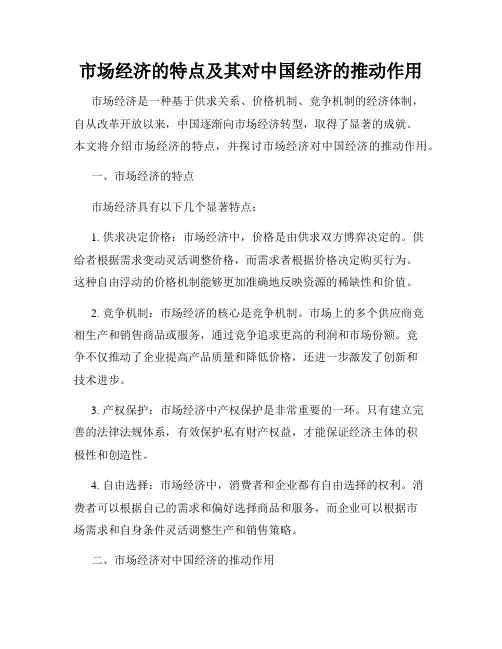 市场经济的特点及其对中国经济的推动作用

市场经济是一种基于供求关系、价格机制、竞争机制的经济体制，自从改革开放以来，中国逐渐向市场经济转型，取得了显著的成就。本文将介绍市场经济的特点，并探讨市场经济对中国经济的推动作用。

一、市场经济的特点

市场经济具有以下几个显著特点：

1. 供求决定价格：市场经济中，价格是由供求双方博弈决定的。供给者根据需求变动灵活调整价格，而需求者根据价格决定购买行为。这种自由浮动的价格机制能够更加准确地反映资源的稀缺性和价值。

2. 竞争机制：市场经济的核心是竞争机制。市场上的多个供应商竞相生产和销售商品或服务，通过竞争追求更高的利润和市场份额。竞争不仅推动了企业提高产品质量和降低价格，还进一步激发了创新和技术进步。

3. 产权保护：市场经济中产权保护是非常重要的一环。只有建立完善的法律法规体系，有效保护私有财产权益，才能保证经济主体的积极性和创造性。

4. 自由选择：市场经济中，消费者和企业都有自由选择的权利。消费者可以根据自己的需求和偏好选择商品和服务，而企业可以根据市场需求和自身条件灵活调整生产和销售策略。

二、市场经济对中国经济的推动作用